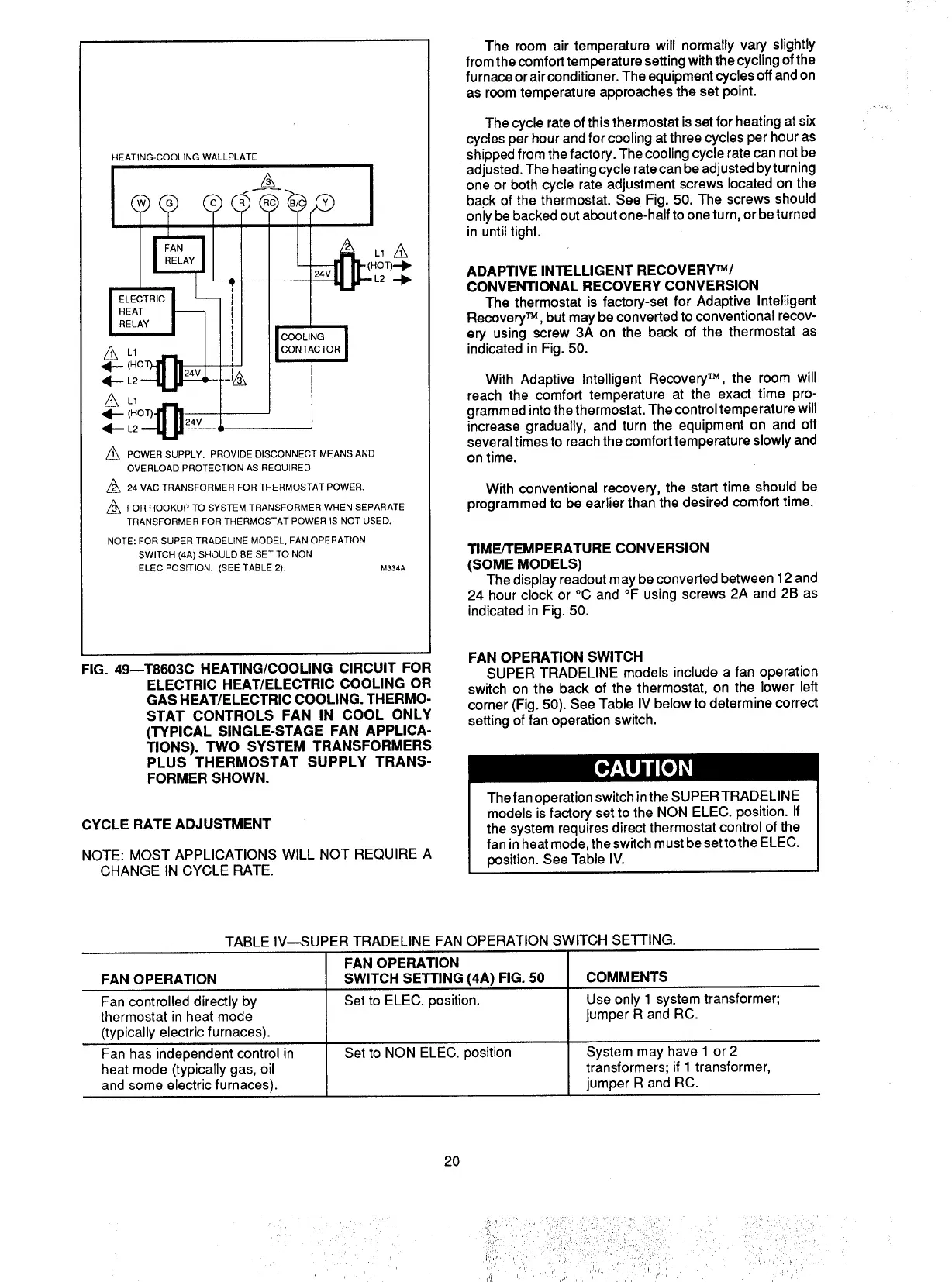 HEATING-COOLING WALLPLATE

3

W G C R RC B/C Y

FAN RELAY

2 L1 1 (HOT) L2

24V

ELECTRIC HEAT RELAY

COOLING CONTACTOR

1 L1 (HOT) L2 24V 3

1 L1 (HOT) L2 24V

1 POWER SUPPLY. PROVIDE DISCONNECT MEANS AND OVERLOAD PROTECTION AS REQUIRED

2 24 VAC TRANSFORMER FOR THERMOSTAT POWER.

3 FOR HOOKUP TO SYSTEM TRANSFORMER WHEN SEPARATE TRANSFORMER FOR THERMOSTAT POWER IS NOT USED.

NOTE: FOR SUPER TRADELINE MODEL, FAN OPERATION SWITCH (4A) SHOULD BE SET TO NON ELEC POSITION. (SEE TABLE 2).

M334A

FIG. 49—T8603C HEATING/COOLING CIRCUIT FOR ELECTRIC HEAT/ELECTRIC COOLING OR GAS HEAT/ELECTRIC COOLING. THERMOSTAT CONTROLS FAN IN COOL ONLY (TYPICAL SINGLE-STAGE FAN APPLICATIONS). TWO SYSTEM TRANSFORMERS PLUS THERMOSTAT SUPPLY TRANSFORMER SHOWN.

CYCLE RATE ADJUSTMENT

NOTE: MOST APPLICATIONS WILL NOT REQUIRE A CHANGE IN CYCLE RATE.

The room air temperature will normally vary slightly from the comfort temperature setting with the cycling of the furnace or air conditioner. The equipment cycles off and on as room temperature approaches the set point.

The cycle rate of this thermostat is set for heating at six cycles per hour and for cooling at three cycles per hour as shipped from the factory. The cooling cycle rate can not be adjusted. The heating cycle rate can be adjusted by turning one or both cycle rate adjustment screws located on the back of the thermostat. See Fig. 50. The screws should only be backed out about one-half to one turn, or be turned in until tight.

ADAPTIVE INTELLIGENT RECOVERY™/ CONVENTIONAL RECOVERY CONVERSION
The thermostat is factory-set for Adaptive Intelligent Recovery™, but may be converted to conventional recovery using screw 3A on the back of the thermostat as indicated in Fig. 50.

With Adaptive Intelligent Recovery™, the room will reach the comfort temperature at the exact time programmed into the thermostat. The control temperature will increase gradually, and turn the equipment on and off several times to reach the comfort temperature slowly and on time.

With conventional recovery, the start time should be programmed to be earlier than the desired comfort time.

TIME/TEMPERATURE CONVERSION (SOME MODELS)
The display readout may be converted between 12 and 24 hour clock or °C and °F using screws 2A and 2B as indicated in Fig. 50.

FAN OPERATION SWITCH
SUPER TRADELINE models include a fan operation switch on the back of the thermostat, on the lower left corner (Fig. 50). See Table IV below to determine correct setting of fan operation switch.

CAUTION

The fan operation switch in the SUPER TRADELINE models is factory set to the NON ELEC. position. If the system requires direct thermostat control of the fan in heat mode, the switch must be set to the ELEC. position. See Table IV.

TABLE IV—SUPER TRADELINE FAN OPERATION SWITCH SETTING.

| FAN OPERATION | FAN OPERATION SWITCH SETTING (4A) FIG. 50 | COMMENTS |
|---|---|---|
| Fan controlled directly by thermostat in heat mode (typically electric furnaces). | Set to ELEC. position. | Use only 1 system transformer; jumper R and RC. |
| Fan has independent control in heat mode (typically gas, oil and some electric furnaces). | Set to NON ELEC. position | System may have 1 or 2 transformers; if 1 transformer, jumper R and RC. |

20